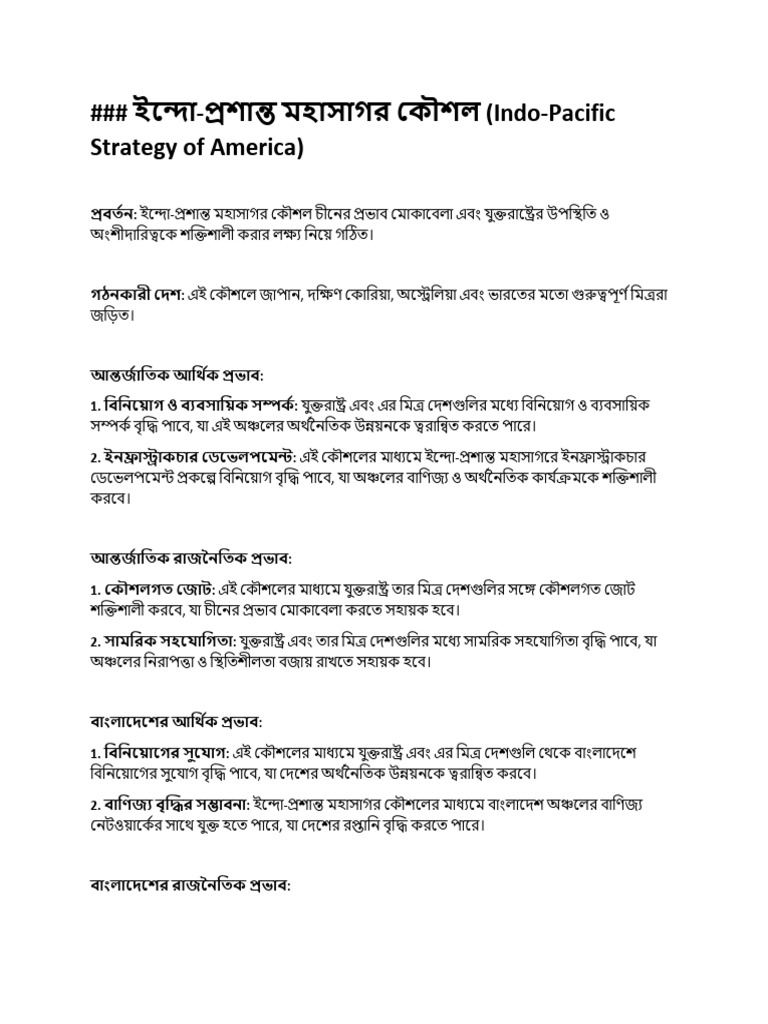 ### ইন্দো-প্রশান্ত মহাসাগর কৌশল (Indo-Pacific Strategy of America)

প্রবর্তন: ইন্দো-প্রশান্ত মহাসাগর কৌশল চীনের প্রভাব মোকাবেলা এবং যুক্তরাষ্ট্রের উপস্থিতি ও অংশীদারিত্বকে শক্তিশালী করার লক্ষ্য নিয়ে গঠিত।

গঠনকারী দেশ: এই কৌশলে জাপান, দক্ষিণ কোরিয়া, অস্ট্রেলিয়া এবং ভারতের মতো গুরুত্বপূর্ণ মিত্ররা জড়িত।

আন্তর্জাতিক আর্থিক প্রভাব:

1. বিনিয়োগ ও ব্যবসায়িক সম্পর্ক: যুক্তরাষ্ট্র এবং এর মিত্র দেশগুলির মধ্যে বিনিয়োগ ও ব্যবসায়িক সম্পর্ক বৃদ্ধি পাবে, যা এই অঞ্চলের অর্থনৈতিক উন্নয়নকে ত্বরান্বিত করতে পারে।

2. ইনফ্রাস্ট্রাকচার ডেভেলপমেন্ট: এই কৌশলের মাধ্যমে ইন্দো-প্রশান্ত মহাসাগরে ইনফ্রাস্ট্রাকচার ডেভেলপমেন্ট প্রকল্পে বিনিয়োগ বৃদ্ধি পাবে, যা অঞ্চলের বাণিজ্য ও অর্থনৈতিক কার্যক্রমকে শক্তিশালী করবে।

আন্তর্জাতিক রাজনৈতিক প্রভাব:

1. কৌশলগত জোট: এই কৌশলের মাধ্যমে যুক্তরাষ্ট্র তার মিত্র দেশগুলির সঙ্গে কৌশলগত জোট শক্তিশালী করবে, যা চীনের প্রভাব মোকাবেলা করতে সহায়ক হবে।

2. সামরিক সহযোগিতা: যুক্তরাষ্ট্র এবং তার মিত্র দেশগুলির মধ্যে সামরিক সহযোগিতা বৃদ্ধি পাবে, যা অঞ্চলের নিরাপত্তা ও স্থিতিশীলতা বজায় রাখতে সহায়ক হবে।

বাংলাদেশের আর্থিক প্রভাব:

1. বিনিয়োগের সুযোগ: এই কৌশলের মাধ্যমে যুক্তরাষ্ট্র এবং এর মিত্র দেশগুলি থেকে বাংলাদেশে বিনিয়োগের সুযোগ বৃদ্ধি পাবে, যা দেশের অর্থনৈতিক উন্নয়নকে ত্বরান্বিত করবে।

2. বাণিজ্য বৃদ্ধির সম্ভাবনা: ইন্দো-প্রশান্ত মহাসাগর কৌশলের মাধ্যমে বাংলাদেশ অঞ্চলের বাণিজ্য নেটওয়ার্কের সাথে যুক্ত হতে পারে, যা দেশের রপ্তানি বৃদ্ধি করতে পারে।

বাংলাদেশের রাজনৈতিক প্রভাব: